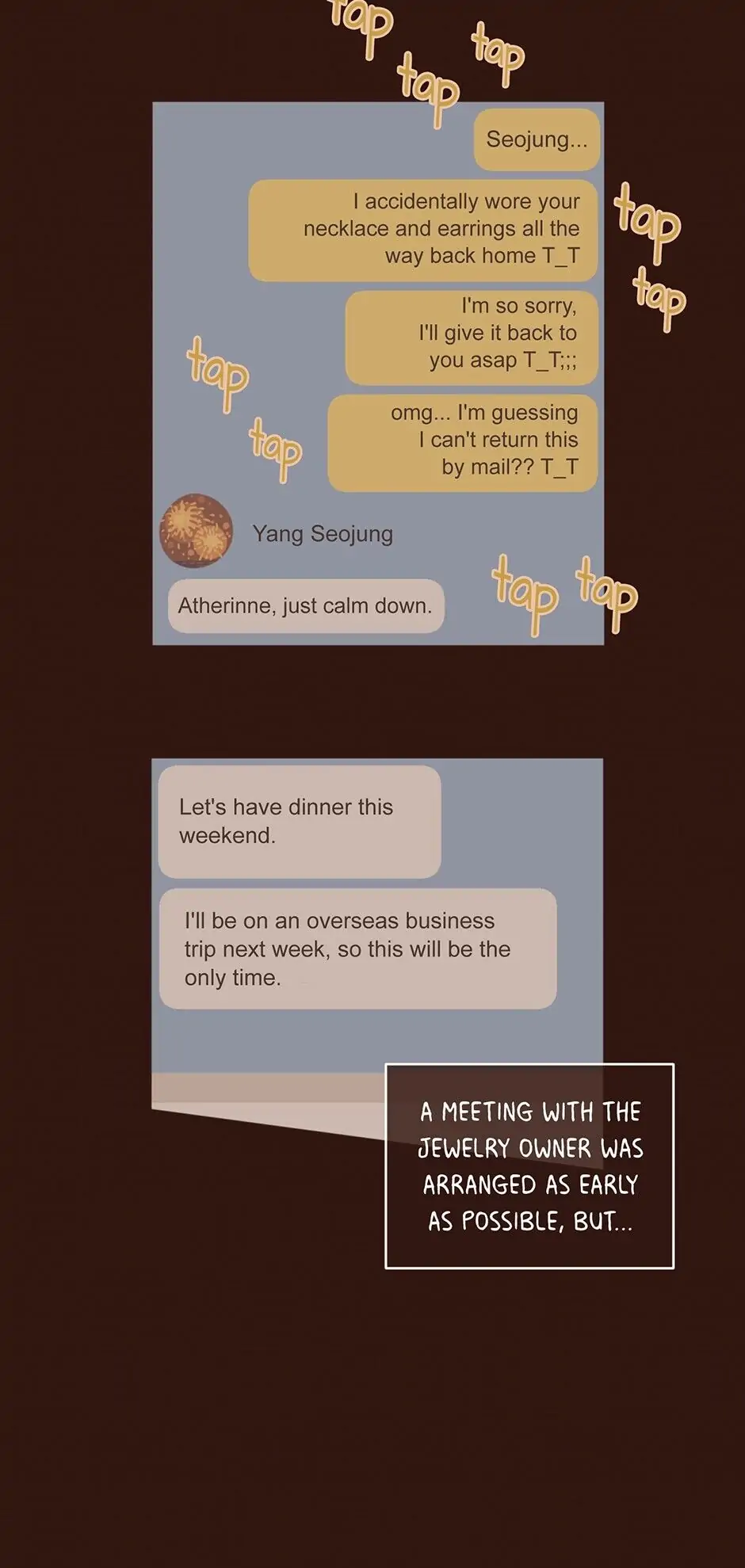 tap

tap

tap

Seojung...

I accidentally wore your necklace and earrings all the way back home T_T

tap

tap

I'm so sorry, I'll give it back to you asap T_T;;;

tap

tap

omg... I'm guessing I can't return this by mail?? T_T

Yang Seojung

Atherinne, just calm down.

tap

tap

Let's have dinner this weekend.

I'll be on an overseas business trip next week, so this will be the only time.

A MEETING WITH THE JEWELRY OWNER WAS ARRANGED AS EARLY AS POSSIBLE, BUT...